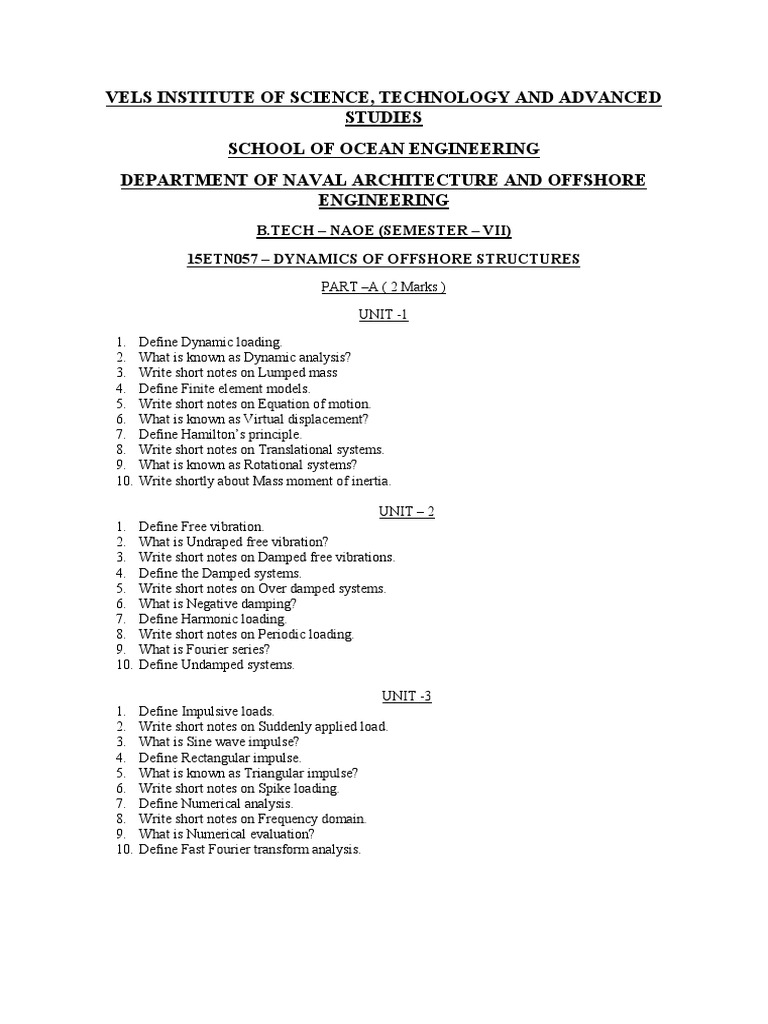 VELS INSTITUTE OF SCIENCE, TECHNOLOGY AND ADVANCED STUDIES

SCHOOL OF OCEAN ENGINEERING

DEPARTMENT OF NAVAL ARCHITECTURE AND OFFSHORE ENGINEERING

B.TECH – NAOE (SEMESTER – VII)

15ETN057 – DYNAMICS OF OFFSHORE STRUCTURES

PART –A ( 2 Marks )

UNIT -1

1. Define Dynamic loading.
2. What is known as Dynamic analysis?
3. Write short notes on Lumped mass
4. Define Finite element models.
5. Write short notes on Equation of motion.
6. What is known as Virtual displacement?
7. Define Hamilton's principle.
8. Write short notes on Translational systems.
9. What is known as Rotational systems?
10. Write shortly about Mass moment of inertia.

UNIT – 2

1. Define Free vibration.
2. What is Undraped free vibration?
3. Write short notes on Damped free vibrations.
4. Define the Damped systems.
5. Write short notes on Over damped systems.
6. What is Negative damping?
7. Define Harmonic loading.
8. Write short notes on Periodic loading.
9. What is Fourier series?
10. Define Undamped systems.

UNIT -3

1. Define Impulsive loads.
2. Write short notes on Suddenly applied load.
3. What is Sine wave impulse?
4. Define Rectangular impulse.
5. What is known as Triangular impulse?
6. Write short notes on Spike loading.
7. Define Numerical analysis.
8. Write short notes on Frequency domain.
9. What is Numerical evaluation?
10. Define Fast Fourier transform analysis.